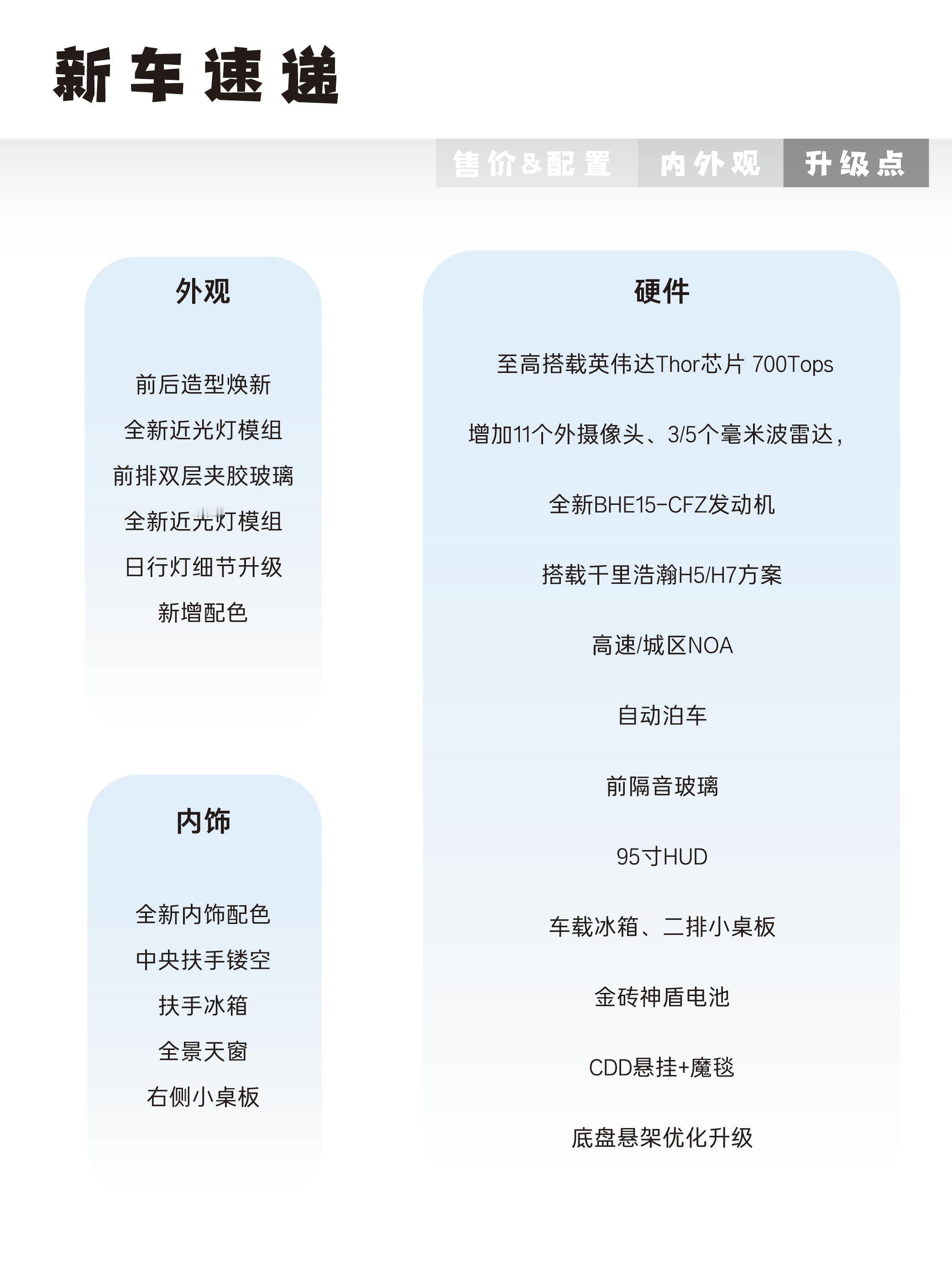 新车速递

售价&配置 内外观 升级点

外观

前后造型焕新

全新近光灯模组

前排双层夹胶玻璃

全新近光灯模组

日行灯细节升级

新增配色

内饰

全新内饰配色

中央扶手镂空

扶手冰箱

全景天窗

右侧小桌板

硬件

至高搭载英伟达Thor芯片 700Tops

增加11个外摄像头、3/5个毫米波雷达，

全新BHE15-CFZ发动机

搭载千里浩瀚H5/H7方案

高速/城区NOA

自动泊车

前隔音玻璃

95寸HUD

车载冰箱、二排小桌板

金砖神盾电池

CDD悬挂+魔毯

底盘悬架优化升级